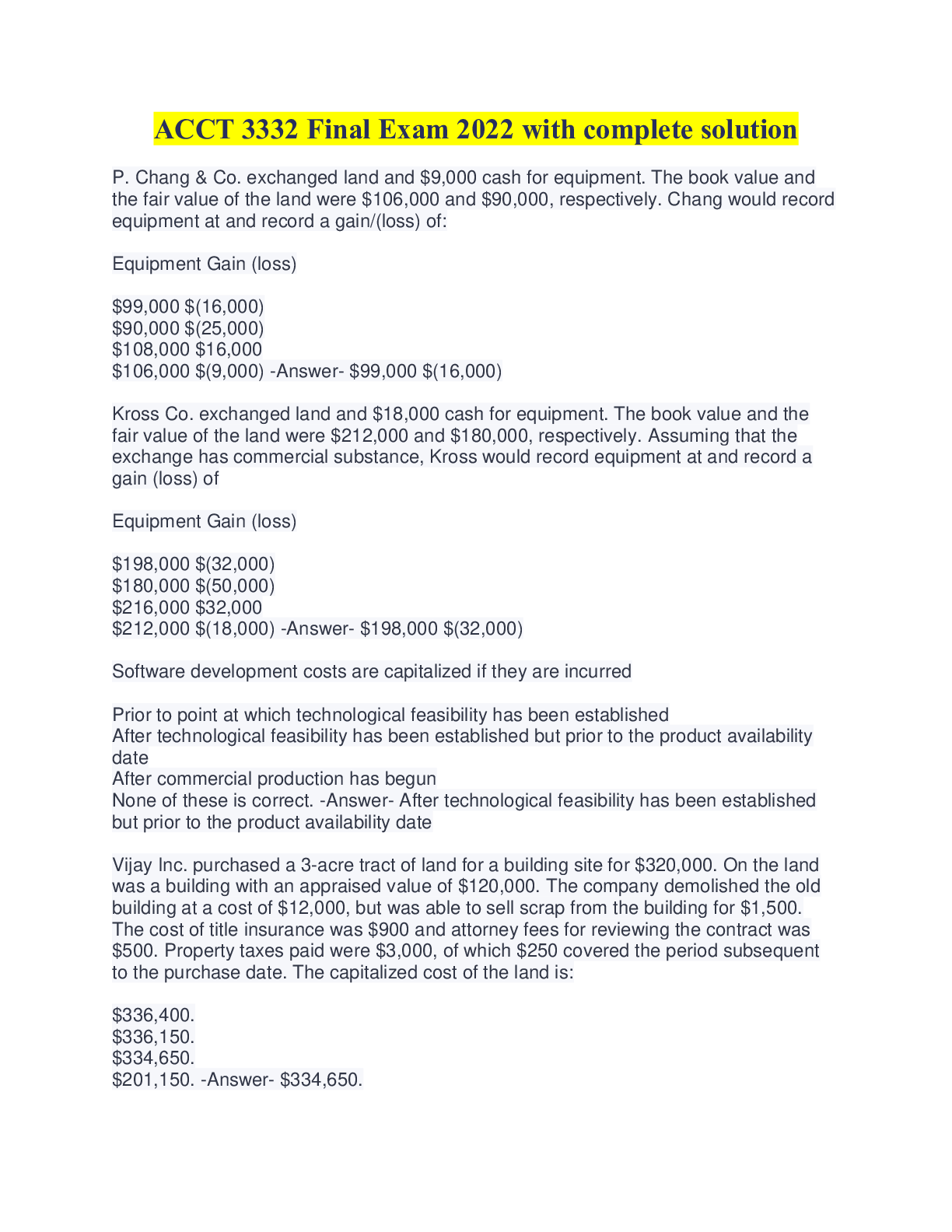 ACCT 3332 Final Exam 2022 with complete solution

P. Chang & Co. exchanged land and \$9,000 cash for equipment. The book value and the fair value of the land were \$106,000 and \$90,000, respectively. Chang would record equipment at and record a gain/(loss) of:

Equipment Gain (loss)

\$99,000 \$(16,000)
\$90,000 \$(25,000)
\$108,000 \$16,000
\$106,000 \$(9,000) -Answer- \$99,000 \$(16,000)

Kross Co. exchanged land and \$18,000 cash for equipment. The book value and the fair value of the land were \$212,000 and \$180,000, respectively. Assuming that the exchange has commercial substance, Kross would record equipment at and record a gain (loss) of

Equipment Gain (loss)

\$198,000 \$(32,000)
\$180,000 \$(50,000)
\$216,000 \$32,000
\$212,000 \$(18,000) -Answer- \$198,000 \$(32,000)

Software development costs are capitalized if they are incurred

Prior to point at which technological feasibility has been established
After technological feasibility has been established but prior to the product availability date
After commercial production has begun
None of these is correct. -Answer- After technological feasibility has been established but prior to the product availability date

Vijay Inc. purchased a 3-acre tract of land for a building site for \$320,000. On the land was a building with an appraised value of \$120,000. The company demolished the old building at a cost of \$12,000, but was able to sell scrap from the building for \$1,500. The cost of title insurance was \$900 and attorney fees for reviewing the contract was \$500. Property taxes paid were \$3,000, of which \$250 covered the period subsequent to the purchase date. The capitalized cost of the land is:

\$336,400.
\$336,150.
\$334,650.
\$201,150. -Answer- \$334,650.